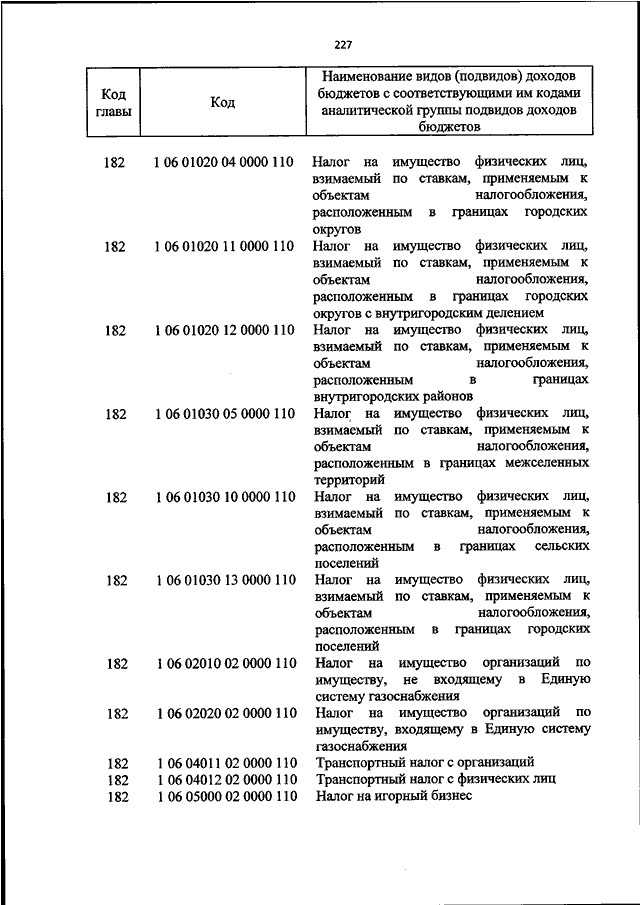 227

| Код главы | Код | Наименование видов (подвидов) доходов бюджетов с соответствующими им кодами аналитической группы подвидов доходов бюджетов |
|---|---|---|
| 182 | 1 06 01020 04 0000 110 | Налог на имущество физических лиц, взимаемый по ставкам, применяемым к объектам налогообложения, расположенным в границах городских округов |
| 182 | 1 06 01020 11 0000 110 | Налог на имущество физических лиц, взимаемый по ставкам, применяемым к объектам налогообложения, расположенным в границах городских округов с внутригородским делением |
| 182 | 1 06 01020 12 0000 110 | Налог на имущество физических лиц, взимаемый по ставкам, применяемым к объектам налогообложения, расположенным в границах внутригородских районов |
| 182 | 1 06 01030 05 0000 110 | Налог на имущество физических лиц, взимаемый по ставкам, применяемым к объектам налогообложения, расположенным в границах межселенных территорий |
| 182 | 1 06 01030 10 0000 110 | Налог на имущество физических лиц, взимаемый по ставкам, применяемым к объектам налогообложения, расположенным в границах сельских поселений |
| 182 | 1 06 01030 13 0000 110 | Налог на имущество физических лиц, взимаемый по ставкам, применяемым к объектам налогообложения, расположенным в границах городских поселений |
| 182 | 1 06 02010 02 0000 110 | Налог на имущество организаций по имуществу, не входящему в Единую систему газоснабжения |
| 182 | 1 06 02020 02 0000 110 | Налог на имущество организаций по имуществу, входящему в Единую систему газоснабжения |
| 182 | 1 06 04011 02 0000 110 | Транспортный налог с организаций |
| 182 | 1 06 04012 02 0000 110 | Транспортный налог с физических лиц |
| 182 | 1 06 05000 02 0000 110 | Налог на игорный бизнес |